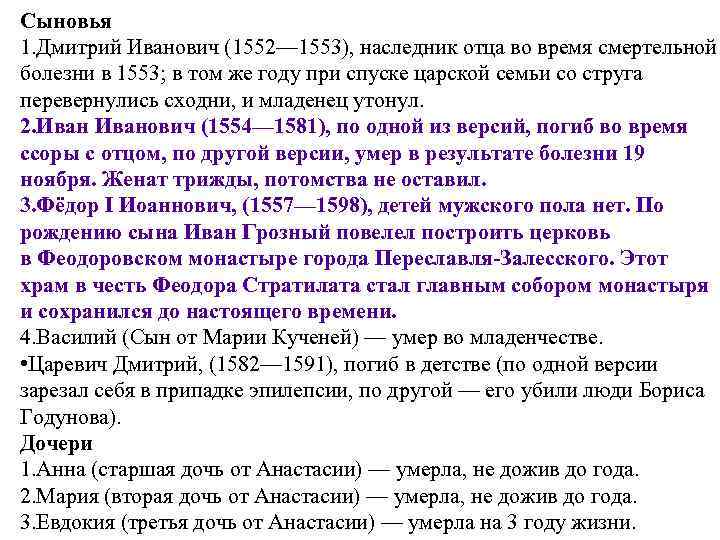 Сыновья
1.Дмитрий Иванович (1552—1553), наследник отца во время смертельной болезни в 1553; в том же году при спуске царской семьи со струга перевернулись сходни, и младенец утонул.
2.Иван Иванович (1554—1581), по одной из версий, погиб во время ссоры с отцом, по другой версии, умер в результате болезни 19 ноября. Женат трижды, потомства не оставил.
3.Фёдор I Иоаннович, (1557—1598), детей мужского пола нет. По рождению сына Иван Грозный повелел построить церковь в Феодоровском монастыре города Переславля-Залесского. Этот храм в честь Феодора Стратилата стал главным собором монастыря и сохранился до настоящего времени.
4.Василий (Сын от Марии Кученей) — умер во младенчестве.
•Царевич Дмитрий, (1582—1591), погиб в детстве (по одной версии зарезал себя в припадке эпилепсии, по другой — его убили люди Бориса Годунова).
Дочери
1.Анна (старшая дочь от Анастасии) — умерла, не дожив до года.
2.Мария (вторая дочь от Анастасии) — умерла, не дожив до года.
3.Евдокия (третья дочь от Анастасии) — умерла на 3 году жизни.